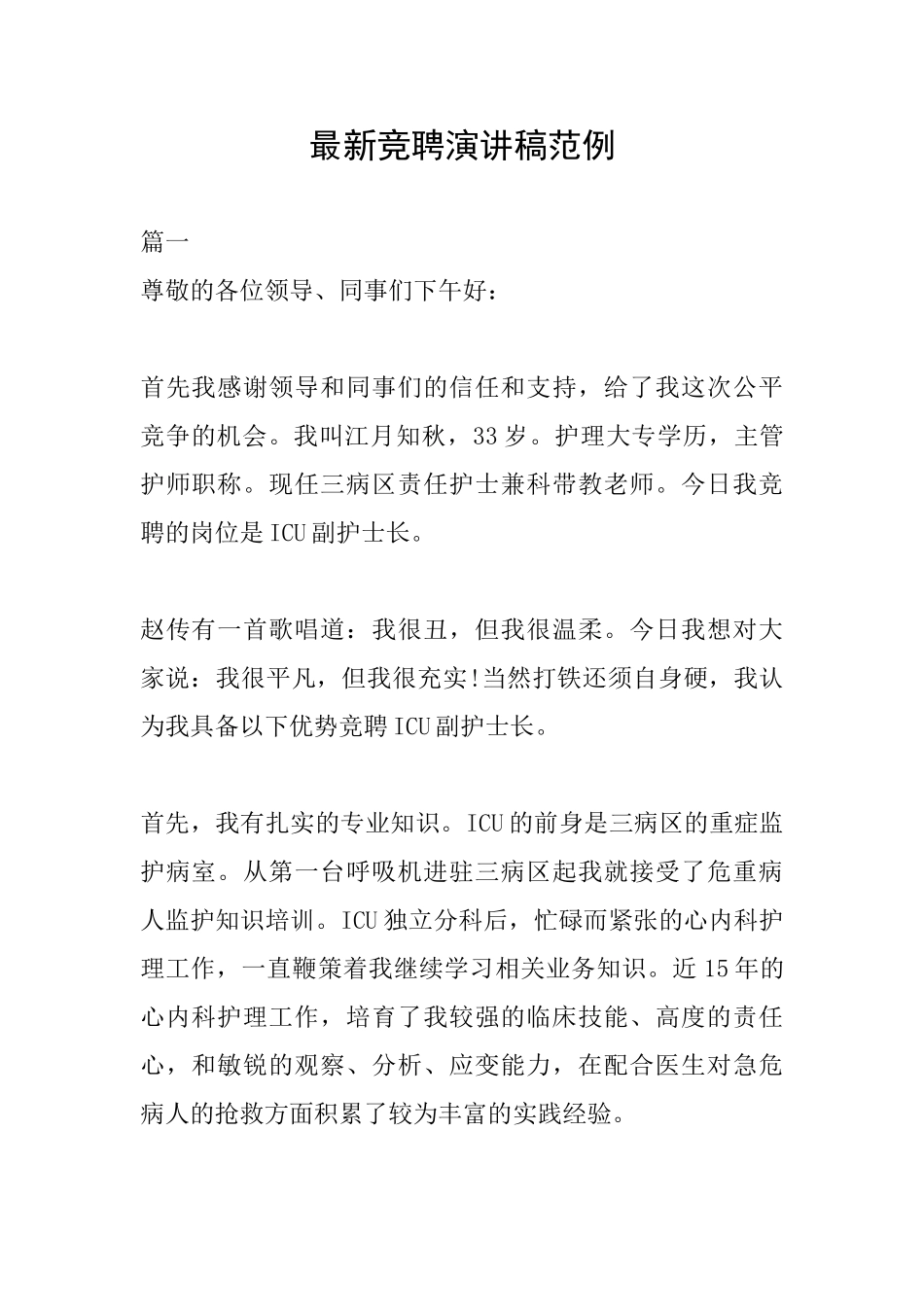 最新竞聘演讲稿范例

篇一
尊敬的各位领导、同事们下午好：

首先我感谢领导和同事们的信任和支持，给了我这次公平竞争的机会。我叫江月知秋，33岁。护理大专学历，主管护师职称。现任三病区责任护士兼科带教老师。今日我竞聘的岗位是ICU副护士长。

赵传有一首歌唱道：我很丑，但我很温柔。今日我想对大家说：我很平凡，但我很充实!当然打铁还须自身硬，我认为我具备以下优势竞聘ICU副护士长。

首先，我有扎实的专业知识。ICU的前身是三病区的重症监护病室。从第一台呼吸机进驻三病区起我就接受了危重病人监护知识培训。ICU独立分科后，忙碌而紧张的心内科护理工作，一直鞭策着我继续学习相关业务知识。近15年的心内科护理工作，培育了我较强的临床技能、高度的责任心，和敏锐的观察、分析、应变能力，在配合医生对急危病人的抢救方面积累了较为丰富的实践经验。